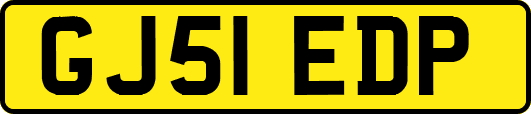 GJ51 EDP